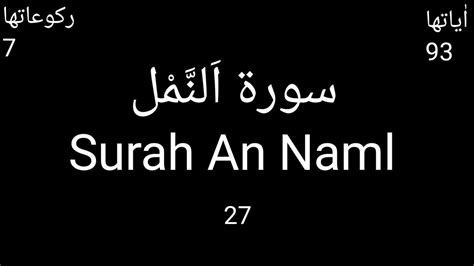 أياتها
93

ركوعاتها
7

سورة اَلنَّمْل
Surah An Naml

27